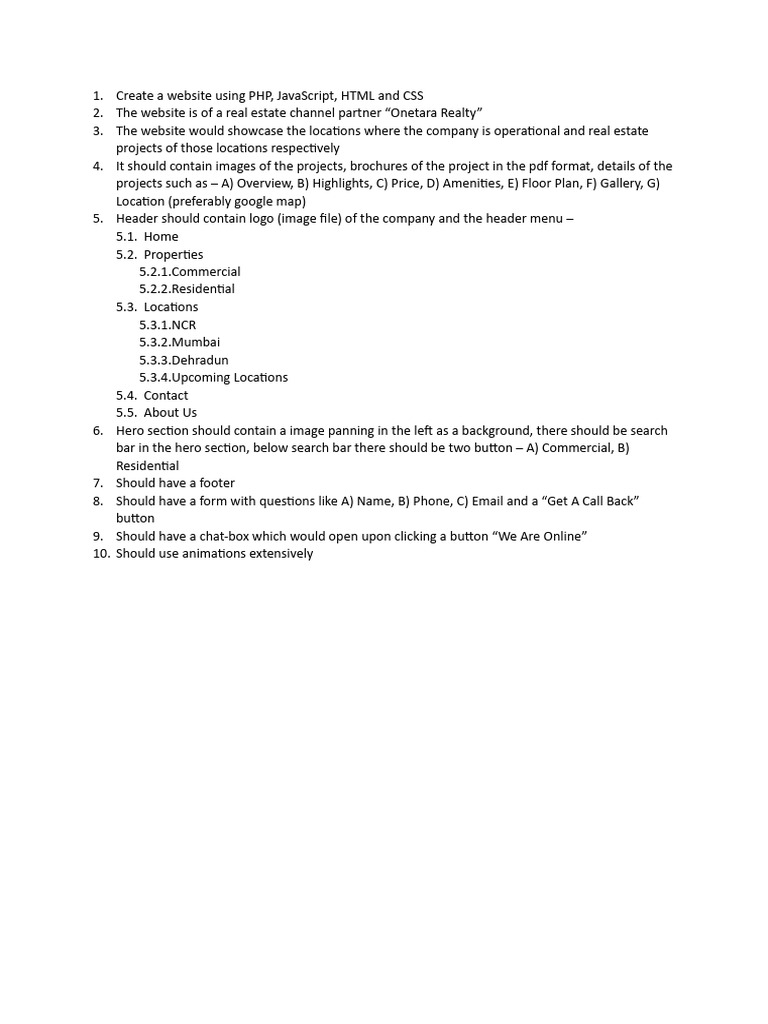 1. Create a website using PHP, JavaScript, HTML and CSS
2. The website is of a real estate channel partner “Onetara Realty”
3. The website would showcase the locations where the company is operational and real estate projects of those locations respectively
4. It should contain images of the projects, brochures of the project in the pdf format, details of the projects such as – A) Overview, B) Highlights, C) Price, D) Amenities, E) Floor Plan, F) Gallery, G) Location (preferably google map)
5. Header should contain logo (image file) of the company and the header menu –
5.1. Home
5.2. Properties
5.2.1.Commercial
5.2.2.Residential
5.3. Locations
5.3.1.NCR
5.3.2.Mumbai
5.3.3.Dehradun
5.3.4.Upcoming Locations
5.4. Contact
5.5. About Us
6. Hero section should contain a image panning in the left as a background, there should be search bar in the hero section, below search bar there should be two button – A) Commercial, B) Residential
7. Should have a footer
8. Should have a form with questions like A) Name, B) Phone, C) Email and a “Get A Call Back” button
9. Should have a chat-box which would open upon clicking a button “We Are Online”
10. Should use animations extensively